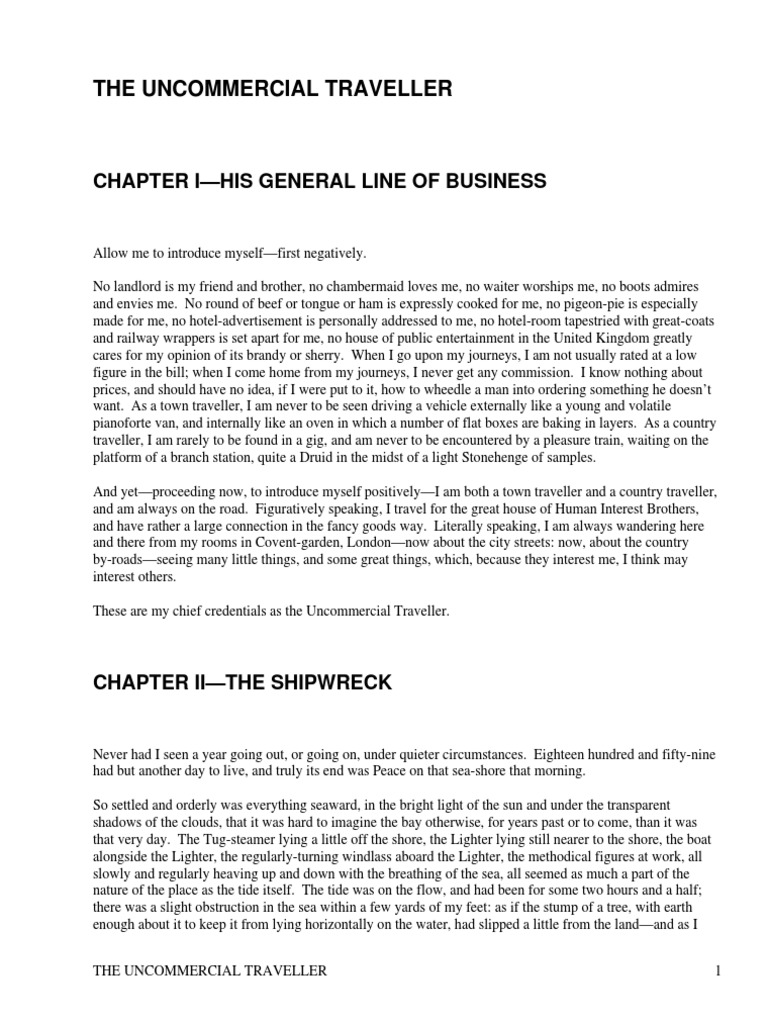 THE UNCOMMERCIAL TRAVELLER

CHAPTER I—HIS GENERAL LINE OF BUSINESS

Allow me to introduce myself—first negatively.

No landlord is my friend and brother, no chambermaid loves me, no waiter worships me, no boots admires and envies me. No round of beef or tongue or ham is expressly cooked for me, no pigeon-pie is especially made for me, no hotel-advertisement is personally addressed to me, no hotel-room tapestried with great-coats and railway wrappers is set apart for me, no house of public entertainment in the United Kingdom greatly cares for my opinion of its brandy or sherry. When I go upon my journeys, I am not usually rated at a low figure in the bill; when I come home from my journeys, I never get any commission. I know nothing about prices, and should have no idea, if I were put to it, how to wheedle a man into ordering something he doesn't want. As a town traveller, I am never to be seen driving a vehicle externally like a young and volatile pianoforte van, and internally like an oven in which a number of flat boxes are baking in layers. As a country traveller, I am rarely to be found in a gig, and am never to be encountered by a pleasure train, waiting on the platform of a branch station, quite a Druid in the midst of a light Stonehenge of samples.

And yet—proceeding now, to introduce myself positively—I am both a town traveller and a country traveller, and am always on the road. Figuratively speaking, I travel for the great house of Human Interest Brothers, and have rather a large connection in the fancy goods way. Literally speaking, I am always wandering here and there from my rooms in Covent-garden, London—now about the city streets: now, about the country by-roads—seeing many little things, and some great things, which, because they interest me, I think may interest others.

These are my chief credentials as the Uncommercial Traveller.

CHAPTER II—THE SHIPWRECK

Never had I seen a year going out, or going on, under quieter circumstances. Eighteen hundred and fifty-nine had but another day to live, and truly its end was Peace on that sea-shore that morning.

So settled and orderly was everything seaward, in the bright light of the sun and under the transparent shadows of the clouds, that it was hard to imagine the bay otherwise, for years past or to come, than it was that very day. The Tug-steamer lying a little off the shore, the Lighter lying still nearer to the shore, the boat alongside the Lighter, the regularly-turning windlass aboard the Lighter, the methodical figures at work, all slowly and regularly heaving up and down with the breathing of the sea, all seemed as much a part of the nature of the place as the tide itself. The tide was on the flow, and had been for some two hours and a half; there was a slight obstruction in the sea within a few yards of my feet: as if the stump of a tree, with earth enough about it to keep it from lying horizontally on the water, had slipped a little from the land—and as I

THE UNCOMMERCIAL TRAVELLER 1